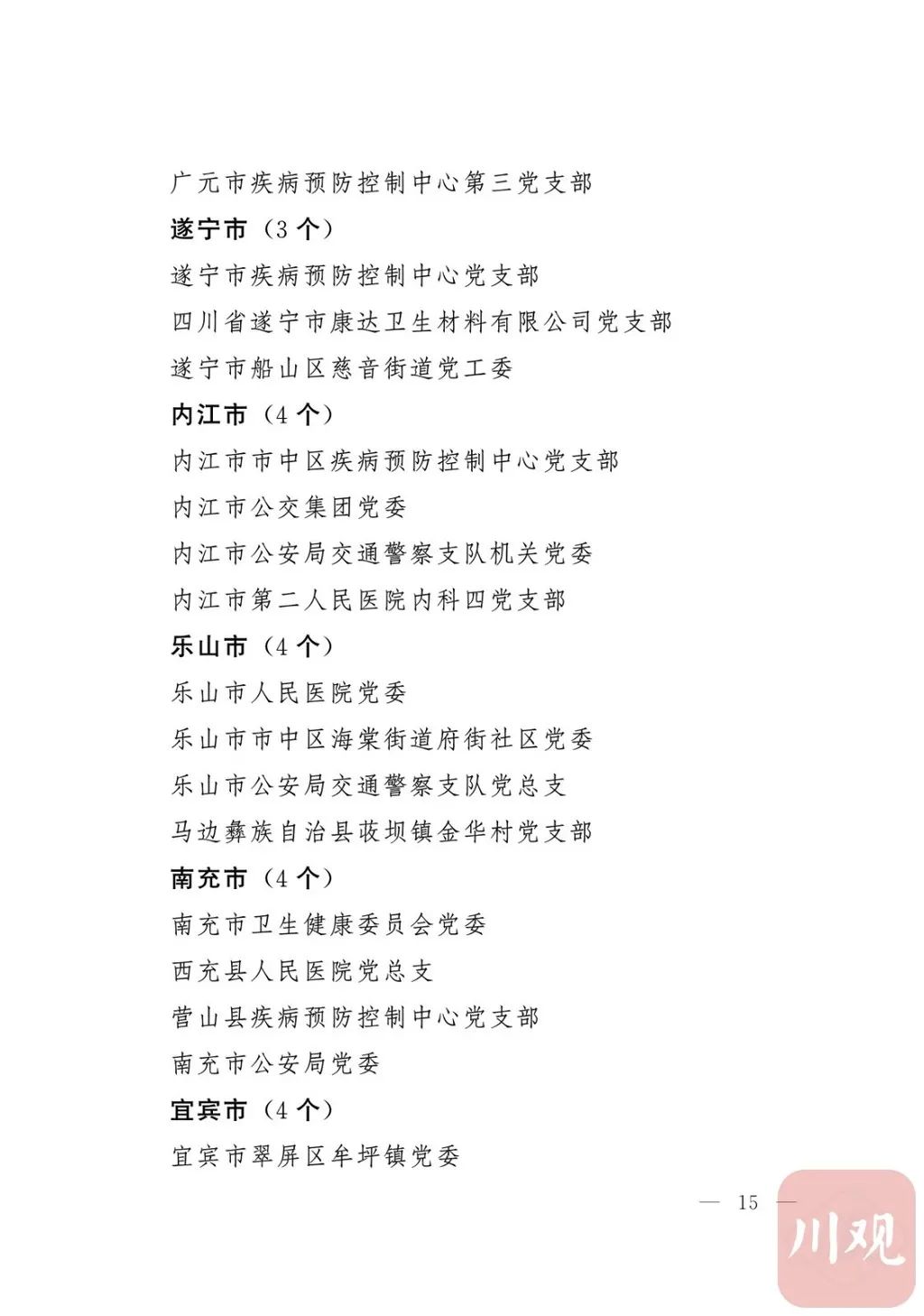 广元市疾病预防控制中心第三党支部

遂宁市（3个）

遂宁市疾病预防控制中心党支部

四川省遂宁市康达卫生材料有限公司党支部

遂宁市船山区慈音街道党工委

内江市（4个）

内江市市中区疾病预防控制中心党支部

内江市公交集团党委

内江市公安局交通警察支队机关党委

内江市第二人民医院内科四党支部

乐山市（4个）

乐山市人民医院党委

乐山市市中区海棠街道府街社区党委

乐山市公安局交通警察支队党总支

马边彝族自治县荍坝镇金华村党支部

南充市（4个）

南充市卫生健康委员会党委

西充县人民医院党总支

营山县疾病预防控制中心党支部

南充市公安局党委

宜宾市（4个）

宜宾市翠屏区牟坪镇党委

— 15 —

川观